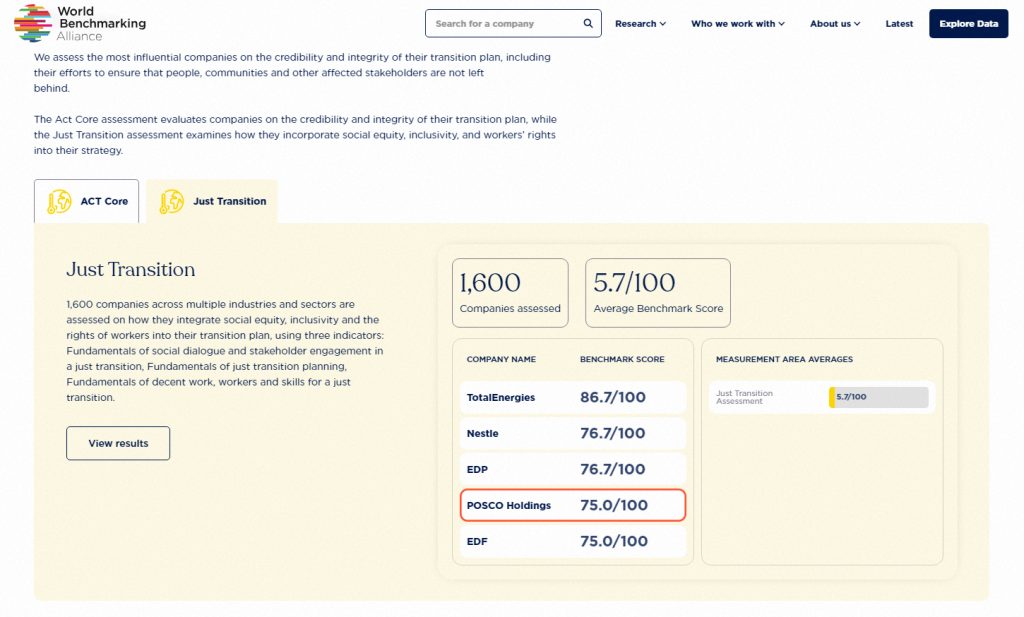 World Benchmarking Alliance

Search for a company

Research

Who we work with

About us

Latest

Explore Data

We assess the most influential companies on the credibility and integrity of their transition plan, including their efforts to ensure that people, communities and other affected stakeholders are not left behind.

The Act Core assessment evaluates companies on the credibility and integrity of their transition plan, while the Just Transition assessment examines how they incorporate social equity, inclusivity, and workers' rights into their strategy.

ACT Core

Just Transition

Just Transition

1,600 companies across multiple industries and sectors are assessed on how they integrate social equity, inclusivity and the rights of workers into their transition plan, using three indicators: Fundamentals of social dialogue and stakeholder engagement in a just transition, Fundamentals of just transition planning, Fundamentals of decent work, workers and skills for a just transition.

View results

1,600
Companies assessed

5.7/100
Average Benchmark Score

| COMPANY NAME | BENCHMARK SCORE |
|---|---|
| TotalEnergies | 86.7/100 |
| Nestle | 76.7/100 |
| EDP | 76.7/100 |
| POSCO Holdings | 75.0/100 |
| EDF | 75.0/100 |

MEASUREMENT AREA AVERAGES

Just Transition Assessment 5.7/100